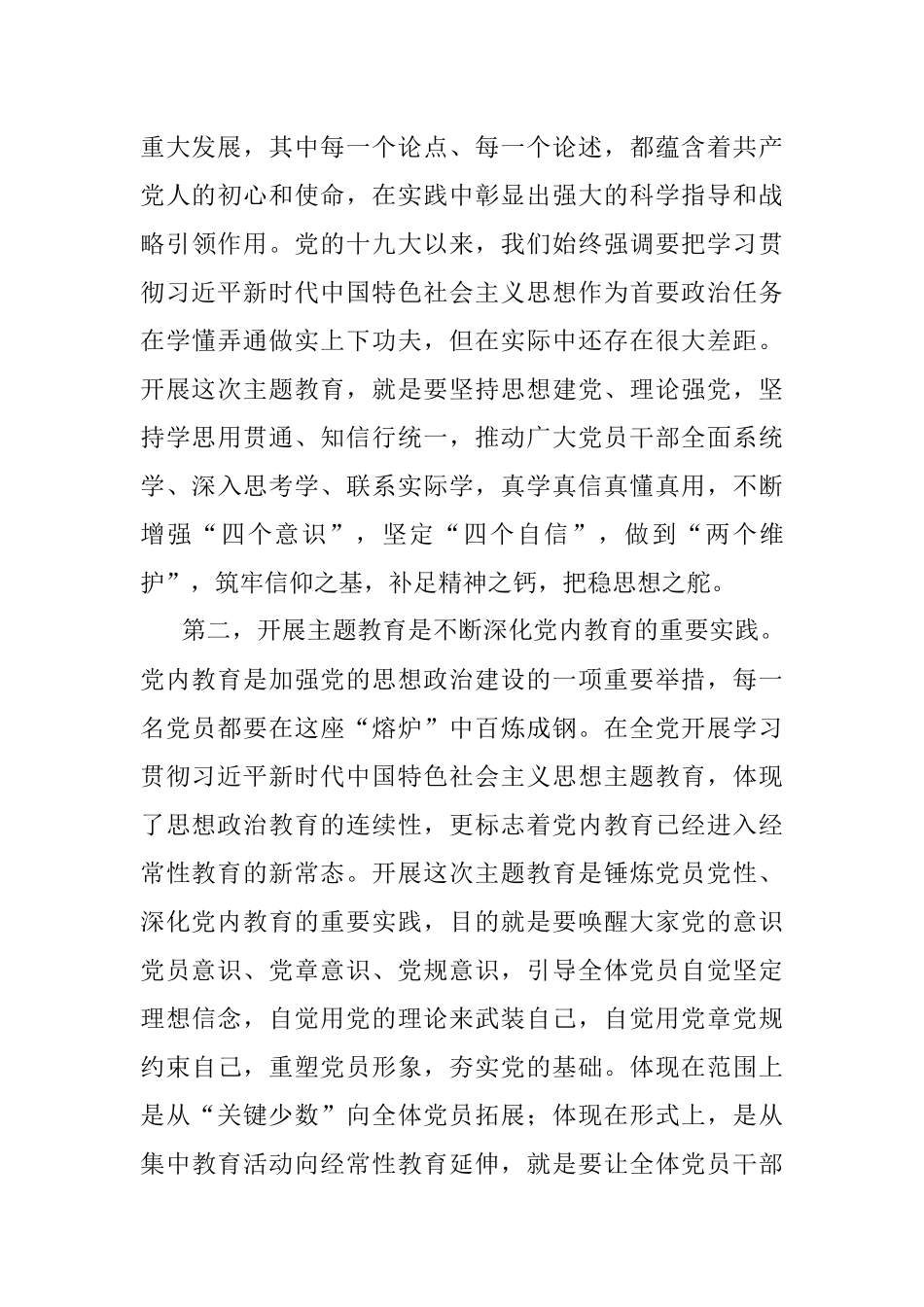 重大发展，其中每一个论点、每一个论述，都蕴含着共产党人的初心和使命，在实践中彰显出强大的科学指导和战略引领作用。党的十九大以来，我们始终强调要把学习贯彻习近平新时代中国特色社会主义思想作为首要政治任务在学懂弄通做实上下功夫，但在实际中还存在很大差距。开展这次主题教育，就是要坚持思想建党、理论强党，坚持学思用贯通、知信行统一，推动广大党员干部全面系统学、深入思考学、联系实际学，真学真信真懂真用，不断增强“四个意识”，坚定“四个自信”，做到“两个维护”，筑牢信仰之基，补足精神之钙，把稳思想之舵。

第二，开展主题教育是不断深化党内教育的重要实践。党内教育是加强党的思想政治建设的一项重要举措，每一名党员都要在这座“熔炉”中百炼成钢。在全党开展学习贯彻习近平新时代中国特色社会主义思想主题教育，体现了思想政治教育的连续性，更标志着党内教育已经进入经常性教育的新常态。开展这次主题教育是锤炼党员党性、深化党内教育的重要实践，目的就是要唤醒大家党的意识党员意识、党章意识、党规意识，引导全体党员自觉坚定理想信念，自觉用党的理论来武装自己，自觉用党章党规约束自己，重塑党员形象，夯实党的基础。体现在范围上是从“关键少数”向全体党员拓展；体现在形式上，是从集中教育活动向经常性教育延伸，就是要让全体党员干部